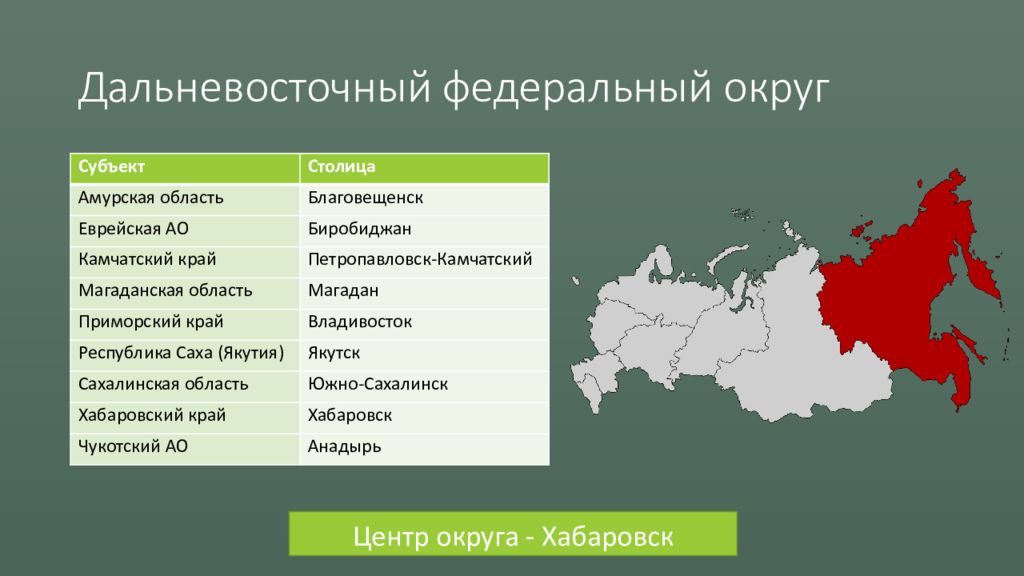 Дальневосточный федеральный округ

| Субъект | Столица |
|---|---|
| Амурская область | Благовещенск |
| Еврейская АО | Биробиджан |
| Камчатский край | Петропавловск-Камчатский |
| Магаданская область | Магадан |
| Приморский край | Владивосток |
| Республика Саха (Якутия) | Якутск |
| Сахалинская область | Южно-Сахалинск |
| Хабаровский край | Хабаровск |
| Чукотский АО | Анадырь |

Центр округа - Хабаровск